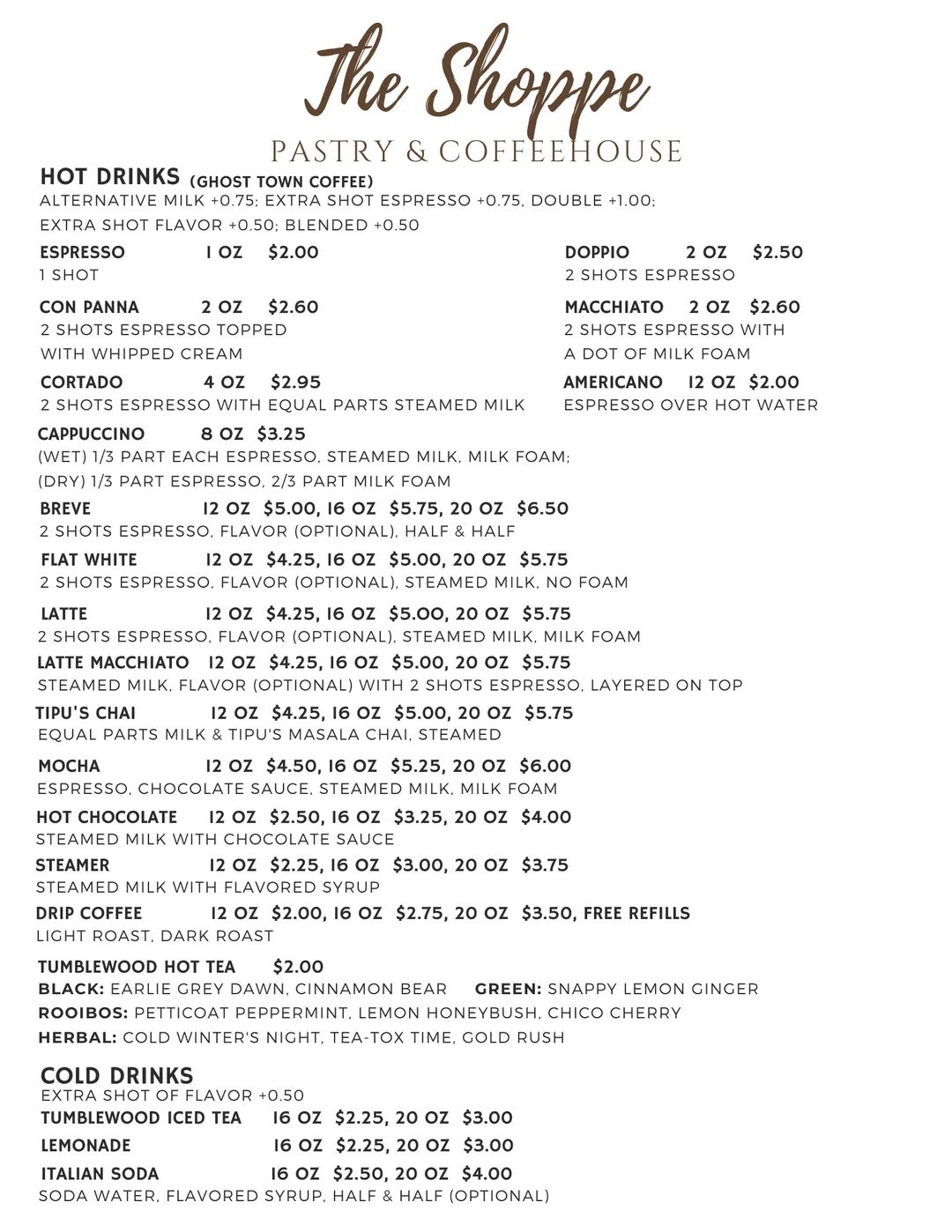 The Shoppe
PASTRY & COFFEEHOUSE

HOT DRINKS (GHOST TOWN COFFEE)
ALTERNATIVE MILK +0.75; EXTRA SHOT ESPRESSO +0.75, DOUBLE +1.00; EXTRA SHOT FLAVOR +0.50; BLENDED +0.50

ESPRESSO 1 OZ $2.00
1 SHOT

DOPPIO 2 OZ $2.50
2 SHOTS ESPRESSO

CON PANNA 2 OZ $2.60
2 SHOTS ESPRESSO TOPPED WITH WHIPPED CREAM

MACCHIATO 2 OZ $2.60
2 SHOTS ESPRESSO WITH A DOT OF MILK FOAM

CORTADO 4 OZ $2.95
2 SHOTS ESPRESSO WITH EQUAL PARTS STEAMED MILK

AMERICANO 12 OZ $2.00
ESPRESSO OVER HOT WATER

CAPPUCCINO 8 OZ $3.25
(WET) 1/3 PART EACH ESPRESSO, STEAMED MILK, MILK FOAM;
(DRY) 1/3 PART ESPRESSO, 2/3 PART MILK FOAM

BREVE 12 OZ $5.00, 16 OZ $5.75, 20 OZ $6.50
2 SHOTS ESPRESSO, FLAVOR (OPTIONAL), HALF & HALF

FLAT WHITE 12 OZ $4.25, 16 OZ $5.00, 20 OZ $5.75
2 SHOTS ESPRESSO, FLAVOR (OPTIONAL), STEAMED MILK, NO FOAM

LATTE 12 OZ $4.25, 16 OZ $5.00, 20 OZ $5.75
2 SHOTS ESPRESSO, FLAVOR (OPTIONAL), STEAMED MILK, MILK FOAM

LATTE MACCHIATO 12 OZ $4.25, 16 OZ $5.00, 20 OZ $5.75
STEAMED MILK, FLAVOR (OPTIONAL) WITH 2 SHOTS ESPRESSO, LAYERED ON TOP

TIPU'S CHAI 12 OZ $4.25, 16 OZ $5.00, 20 OZ $5.75
EQUAL PARTS MILK & TIPU'S MASALA CHAI, STEAMED

MOCHA 12 OZ $4.50, 16 OZ $5.25, 20 OZ $6.00
ESPRESSO, CHOCOLATE SAUCE, STEAMED MILK, MILK FOAM

HOT CHOCOLATE 12 OZ $2.50, 16 OZ $3.25, 20 OZ $4.00
STEAMED MILK WITH CHOCOLATE SAUCE

STEAMER 12 OZ $2.25, 16 OZ $3.00, 20 OZ $3.75
STEAMED MILK WITH FLAVORED SYRUP

DRIP COFFEE 12 OZ $2.00, 16 OZ $2.75, 20 OZ $3.50, FREE REFILLS
LIGHT ROAST, DARK ROAST

TUMBLEWOOD HOT TEA $2.00
BLACK: EARLIE GREY DAWN, CINNAMON BEAR GREEN: SNAPPY LEMON GINGER
ROOIBOS: PETTICOAT PEPPERMINT, LEMON HONEYBUSH, CHICO CHERRY
HERBAL: COLD WINTER'S NIGHT, TEA-TOX TIME, GOLD RUSH

COLD DRINKS
EXTRA SHOT OF FLAVOR +0.50
TUMBLEWOOD ICED TEA 16 OZ $2.25, 20 OZ $3.00
LEMONADE 16 OZ $2.25, 20 OZ $3.00
ITALIAN SODA 16 OZ $2.50, 20 OZ $4.00
SODA WATER, FLAVORED SYRUP, HALF & HALF (OPTIONAL)